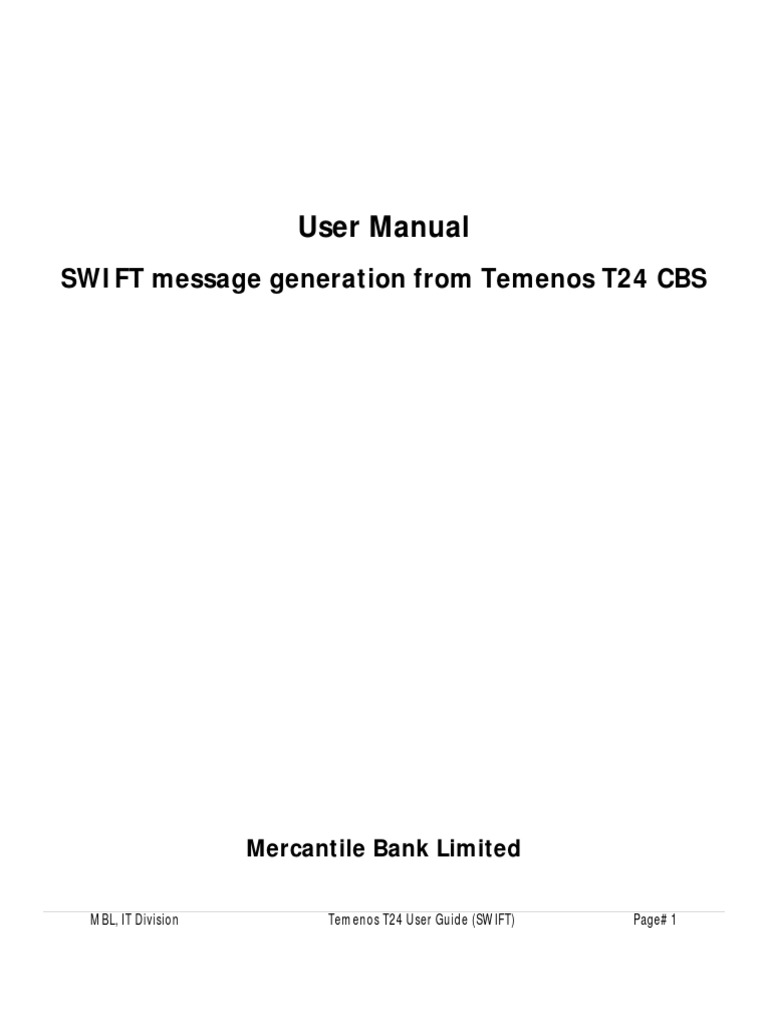 User Manual

SWIFT message generation from Temenos T24 CBS

Mercantile Bank Limited

MBL, IT Division Temenos T24 User Guide (SWIFT) Page# 1